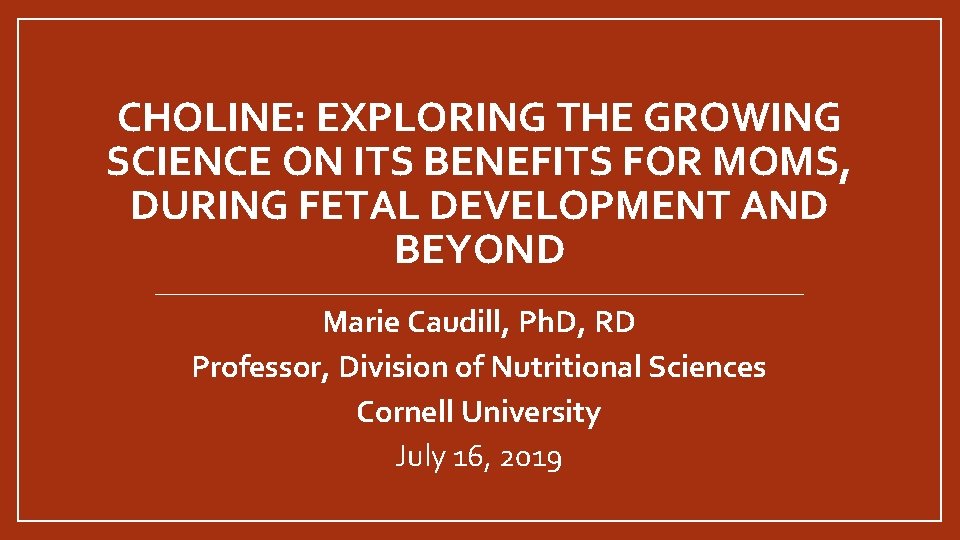 CHOLINE: EXPLORING THE GROWING SCIENCE ON ITS BENEFITS FOR MOMS, DURING FETAL DEVELOPMENT AND BEYOND

Marie Caudill, PhD, RD
Professor, Division of Nutritional Sciences
Cornell University
July 16, 2019